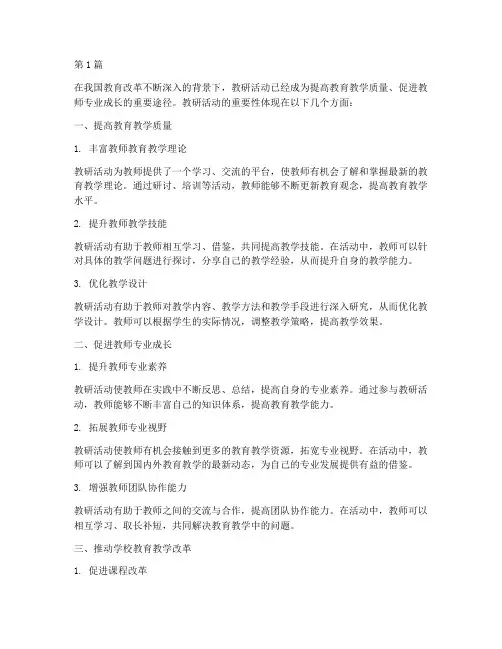 第 1 篇

在我国教育改革不断深入的背景下，教研活动已经成为提高教育教学质量、促进教师专业成长的重要途径。教研活动的重要性体现在以下几个方面：

一、提高教育教学质量

1. 丰富教师教育教学理论

教研活动为教师提供了一个学习、交流的平台，使教师有机会了解和掌握最新的教育教学理论。通过研讨、培训等活动，教师能够不断更新教育观念，提高教育教学水平。

2. 提升教师教学技能

教研活动有助于教师相互学习、借鉴，共同提高教学技能。在活动中，教师可以针对具体的教学问题进行探讨，分享自己的教学经验，从而提升自身的教学能力。

3. 优化教学设计

教研活动有助于教师对教学内容、教学方法和教学手段进行深入研究，从而优化教学设计。教师可以根据学生的实际情况，调整教学策略，提高教学效果。

二、促进教师专业成长

1. 提升教师专业素养

教研活动使教师在实践中不断反思、总结，提高自身的专业素养。通过参与教研活动，教师能够不断丰富自己的知识体系，提高教育教学能力。

2. 拓展教师专业视野

教研活动使教师有机会接触到更多的教育教学资源，拓宽专业视野。在活动中，教师可以了解到国内外教育教学的最新动态，为自己的专业发展提供有益的借鉴。

3. 增强教师团队协作能力

教研活动有助于教师之间的交流与合作，提高团队协作能力。在活动中，教师可以相互学习、取长补短，共同解决教育教学中的问题。

三、推动学校教育教学改革

1. 促进课程改革